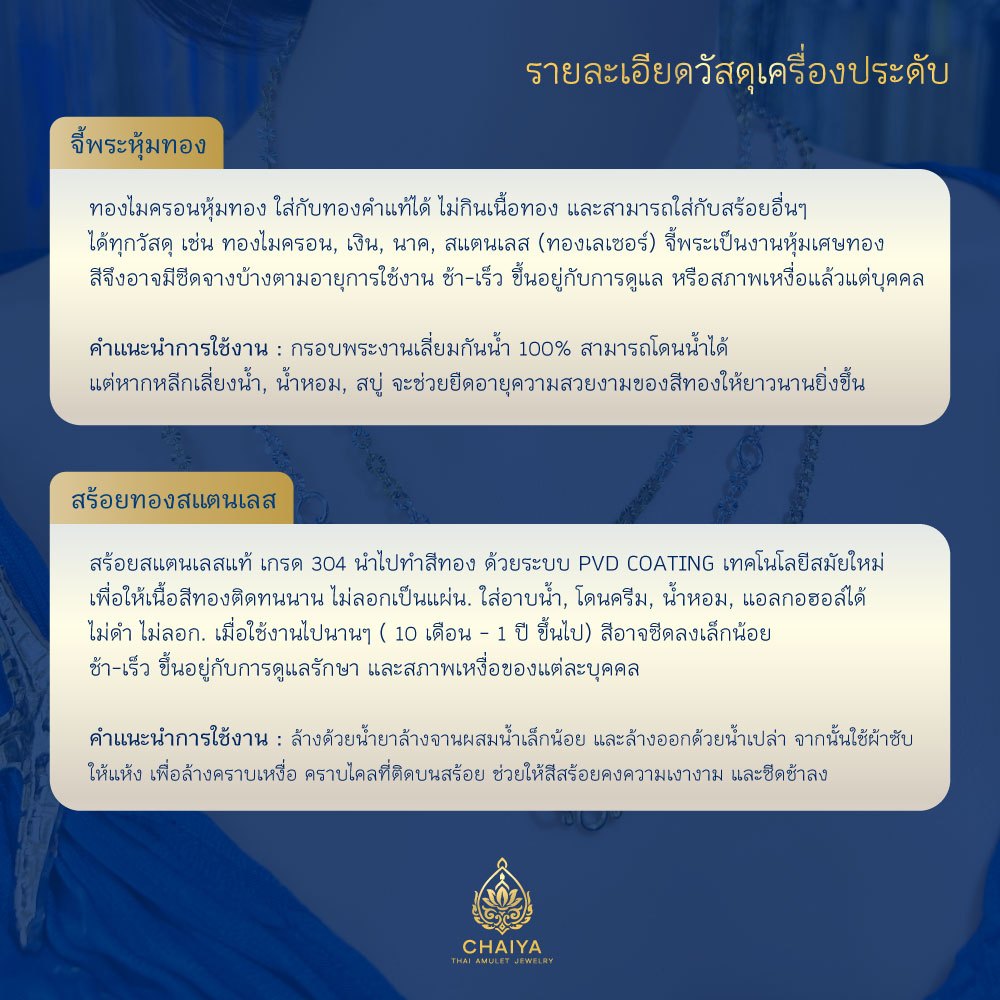 รายละเอียดวัสดุเครื่องประดับ

จี้พระหุ้มทอง

ทองไมครอนหุ้มทอง ใส่กับทองคำแท้ได้ ไม่กินเนื้อทอง และสามารถใส่กับสร้อยอื่นๆ ได้ทุกวัสดุ เช่น ทองไมครอน, เงิน, นาค, สแตนเลส (ทองเลเซอร์) จี้พระเป็นงานหุ้มเศษทอง สีจึงอาจมีซีดจางบ้างตามอายุการใช้งาน ช้า-เร็ว ขึ้นอยู่กับการดูแล หรือสภาพเหงื่อแล้วแต่บุคคล

คำแนะนำการใช้งาน : กรอบพระงานเลี่ยมกันน้ำ 100% สามารถโดนน้ำได้ แต่หากหลีกเลี่ยงน้ำ, น้ำหอม, สบู่ จะช่วยยืดอายุความสวยงามของสีทองให้ยาวนานยิ่งขึ้น

สร้อยทองสแตนเลส

สร้อยสแตนเลสแท้ เกรด 304 นำไปทำสีทอง ด้วยระบบ PVD COATING เทคโนโลยีสมัยใหม่ เพื่อให้เนื้อสีทองติดทนนาน ไม่ลอกเป็นแผ่น. ใส่อาบน้ำ, โดนครีม, น้ำหอม, แอลกอฮอล์ได้ ไม่ดำ ไม่ลอก. เมื่อใช้งานไปนานๆ ( 10 เดือน - 1 ปี ขึ้นไป) สีอาจซีดลงเล็กน้อย ช้า-เร็ว ขึ้นอยู่กับการดูแลรักษา และสภาพเหงื่อของแต่ละบุคคล

คำแนะนำการใช้งาน : ล้างด้วยน้ำยาล้างจานผสมน้ำเล็กน้อย และล้างออกด้วยน้ำเปล่า จากนั้นใช้ผ้าซับให้แห้ง เพื่อล้างคราบเหงื่อ คราบไคลที่ติดบนสร้อย ช่วยให้สีสร้อยคงความเงางาม และซีดช้าลง

CHAIYA
THAI AMULET JEWELRY